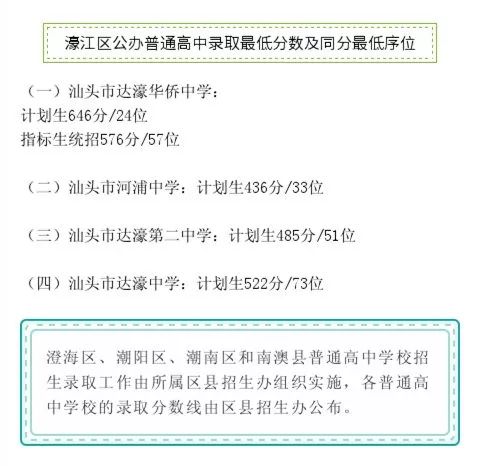 濠江区公办普通高中录取最低分数及同分最低序位

（一）汕头市达濠华侨中学：
计划生646分/24位
指标生统招576分/57位

（二）汕头市河浦中学：计划生436分/33位

（三）汕头市达濠第二中学：计划生485分/51位

（四）汕头市达濠中学：计划生522分/73位

澄海区、潮阳区、潮南区和南澳县普通高中学校招生录取工作由所属区县招生办组织实施，各普通高中学校的录取分数线由区县招生办公布。